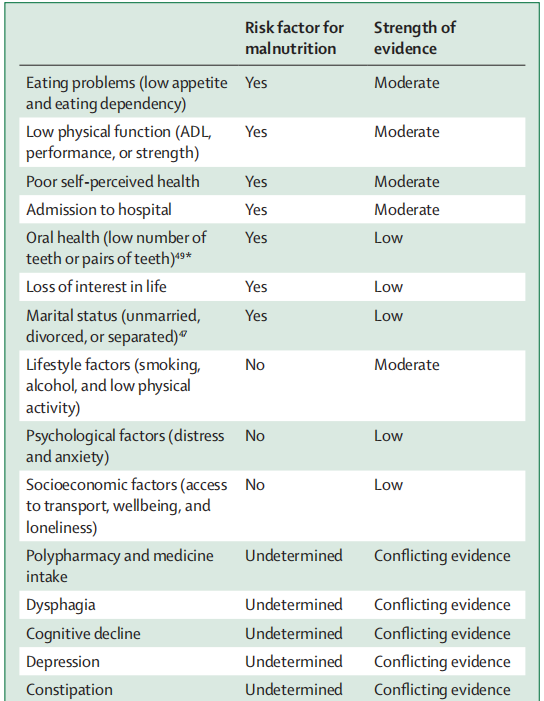 | | Risk factor for malnutrition | Strength of evidence |
|---|---|---|
| Eating problems (low appetite and eating dependency) | Yes | Moderate |
| Low physical function (ADL, performance, or strength) | Yes | Moderate |
| Poor self-perceived health | Yes | Moderate |
| Admission to hospital | Yes | Moderate |
| Oral health (low number of teeth or pairs of teeth)$^{49}$* | Yes | Low |
| Loss of interest in life | Yes | Low |
| Marital status (unmarried, divorced, or separated)$^{47}$ | Yes | Low |
| Lifestyle factors (smoking, alcohol, and low physical activity) | No | Moderate |
| Psychological factors (distress and anxiety) | No | Low |
| Socioeconomic factors (access to transport, wellbeing, and loneliness) | No | Low |
| Polypharmacy and medicine intake | Undetermined | Conflicting evidence |
| Dysphagia | Undetermined | Conflicting evidence |
| Cognitive decline | Undetermined | Conflicting evidence |
| Depression | Undetermined | Conflicting evidence |
| Constipation | Undetermined | Conflicting evidence |